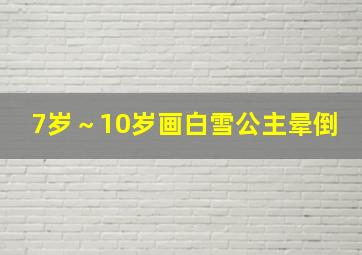 7岁 ~ 10岁画白雪公主晕倒